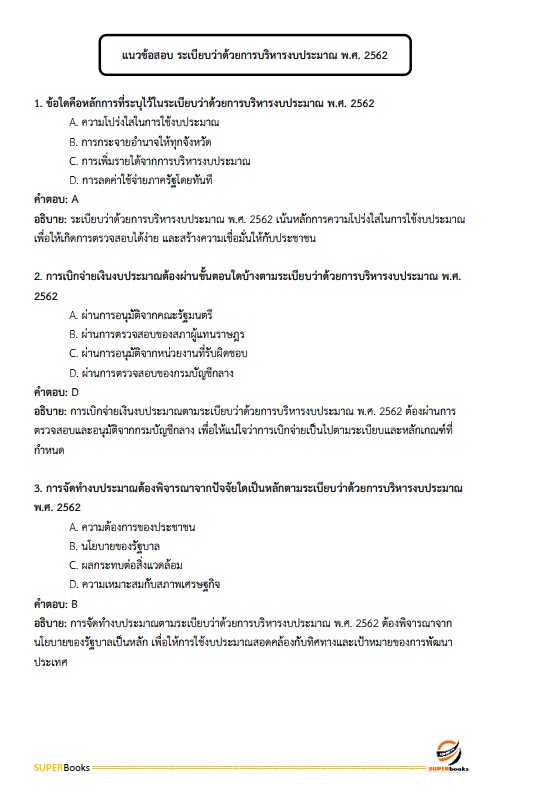 แนวข้อสอบ ระเบียบว่าด้วยการบริหารงบประมาณ พ.ศ. 2562

1. ข้อใดคือหลักการที่ระบุไว้ในระเบียบว่าด้วยการบริหารงบประมาณ พ.ศ. 2562

A. ความโปร่งใสในการใช้งบประมาณ

B. การกระจายอำนาจให้ทุกจังหวัด

C. การเพิ่มรายได้จากการบริหารงบประมาณ

D. การลดค่าใช้จ่ายภาครัฐโดยทันที

คำตอบ: A

อธิบาย: ระเบียบว่าด้วยการบริหารงบประมาณ พ.ศ. 2562 เน้นหลักการความโปร่งใสในการใช้งบประมาณ เพื่อให้เกิดการตรวจสอบได้ง่าย และสร้างความเชื่อมั่นให้กับประชาชน

2. การเบิกจ่ายเงินงบประมาณต้องผ่านขั้นตอนใดบ้างตามระเบียบว่าด้วยการบริหารงบประมาณ พ.ศ. 2562

A. ผ่านการอนุมัติจากคณะรัฐมนตรี

B. ผ่านการตรวจสอบของสภาผู้แทนราษฎร

C. ผ่านการอนุมัติจากหน่วยงานที่รับผิดชอบ

D. ผ่านการตรวจสอบของกรมบัญชีกลาง

คำตอบ: D

อธิบาย: การเบิกจ่ายเงินงบประมาณตามระเบียบว่าด้วยการบริหารงบประมาณ พ.ศ. 2562 ต้องผ่านการตรวจสอบและอนุมัติจากกรมบัญชีกลาง เพื่อให้แน่ใจว่าการเบิกจ่ายเป็นไปตามระเบียบและหลักเกณฑ์ที่กำหนด

3. การจัดทำงบประมาณต้องพิจารณาจากปัจจัยใดเป็นหลักตามระเบียบว่าด้วยการบริหารงบประมาณ พ.ศ. 2562

A. ความต้องการของประชาชน

B. นโยบายของรัฐบาล

C. ผลกระทบต่อสิ่งแวดล้อม

D. ความเหมาะสมกับสภาพเศรษฐกิจ

คำตอบ: B

อธิบาย: การจัดทำงบประมาณตามระเบียบว่าด้วยการบริหารงบประมาณ พ.ศ. 2562 ต้องพิจารณาจากนโยบายของรัฐบาลเป็นหลัก เพื่อให้การใช้งบประมาณสอดคล้องกับทิศทางและเป้าหมายของการพัฒนาประเทศ

SUPERBooks

SUPERbooks